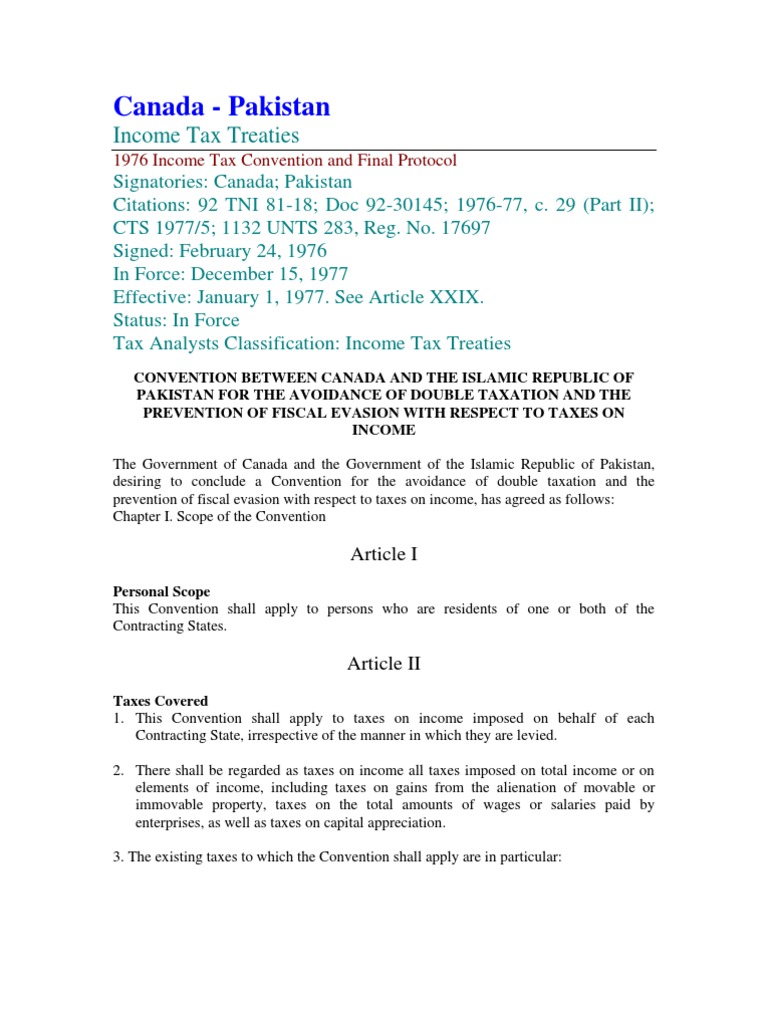 Canada - Pakistan
Income Tax Treaties

1976 Income Tax Convention and Final Protocol
Signatories: Canada; Pakistan
Citations: 92 TNI 81-18; Doc 92-30145; 1976-77, c. 29 (Part II); CTS 1977/5; 1132 UNTS 283, Reg. No. 17697
Signed: February 24, 1976
In Force: December 15, 1977
Effective: January 1, 1977. See Article XXIX.
Status: In Force
Tax Analysts Classification: Income Tax Treaties

CONVENTION BETWEEN CANADA AND THE ISLAMIC REPUBLIC OF PAKISTAN FOR THE AVOIDANCE OF DOUBLE TAXATION AND THE PREVENTION OF FISCAL EVASION WITH RESPECT TO TAXES ON INCOME

The Government of Canada and the Government of the Islamic Republic of Pakistan, desiring to conclude a Convention for the avoidance of double taxation and the prevention of fiscal evasion with respect to taxes on income, has agreed as follows:
Chapter I. Scope of the Convention

Article I

Personal Scope
This Convention shall apply to persons who are residents of one or both of the Contracting States.

Article II

Taxes Covered
1. This Convention shall apply to taxes on income imposed on behalf of each Contracting State, irrespective of the manner in which they are levied.

2. There shall be regarded as taxes on income all taxes imposed on total income or on elements of income, including taxes on gains from the alienation of movable or immovable property, taxes on the total amounts of wages or salaries paid by enterprises, as well as taxes on capital appreciation.

3. The existing taxes to which the Convention shall apply are in particular: